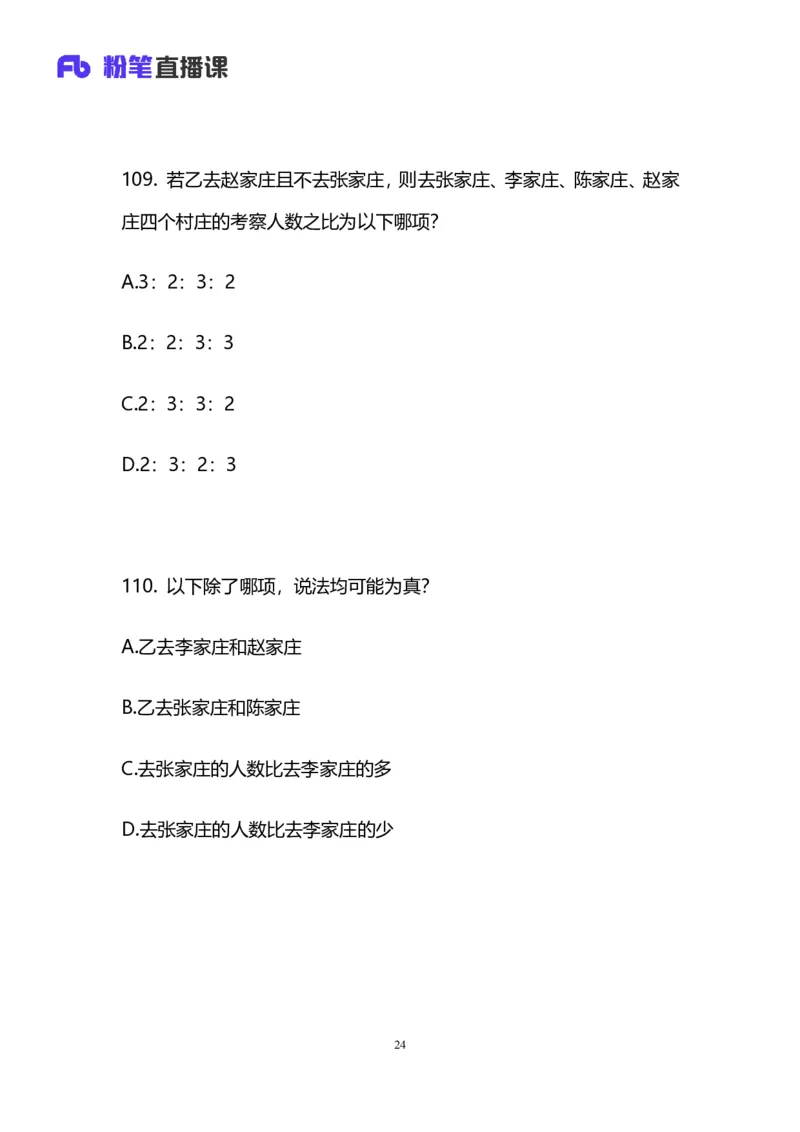 Fb 粉笔直播课

109. 若乙去赵家庄且不去张家庄，则去张家庄、李家庄、陈家庄、赵家庄四个村庄的考察人数之比为以下哪项？

A.3：2：3：2

B.2：2：3：3

C.2：3：3：2

D.2：3：2：3

110. 以下除了哪项，说法均可能为真？

A.乙去李家庄和赵家庄

B.乙去张家庄和陈家庄

C.去张家庄的人数比去李家庄的多

D.去张家庄的人数比去李家庄的少

24